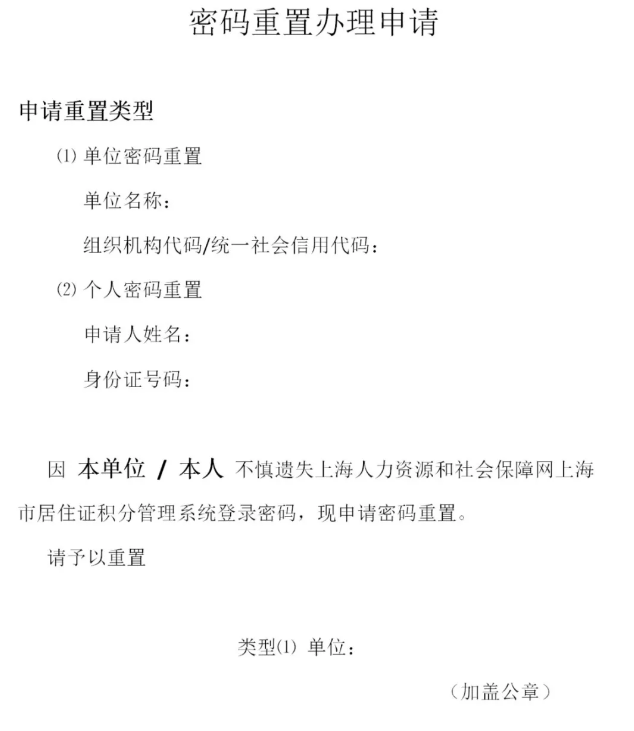 密码重置办理申请

申请重置类型

⑴ 单位密码重置

单位名称：

组织机构代码/统一社会信用代码：

⑵ 个人密码重置

申请人姓名：

身份证号码：

因 本单位 / 本人 不慎遗失上海人力资源和社会保障网上海市居住证积分管理系统登录密码，现申请密码重置。

请予以重置

类型⑴ 单位：

（加盖公章）